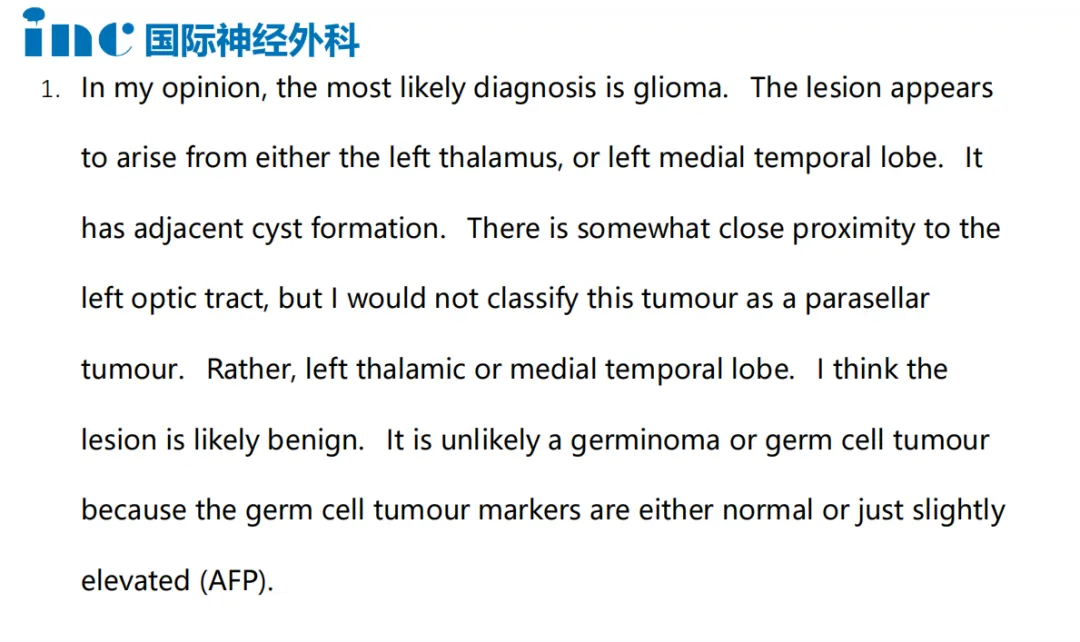 inc 国际神经外科

1. In my opinion, the most likely diagnosis is glioma. The lesion appears to arise from either the left thalamus, or left medial temporal lobe. It has adjacent cyst formation. There is somewhat close proximity to the left optic tract, but I would not classify this tumour as a parasellar tumour. Rather, left thalamic or medial temporal lobe. I think the lesion is likely benign. It is unlikely a germinoma or germ cell tumour because the germ cell tumour markers are either normal or just slightly elevated (AFP).